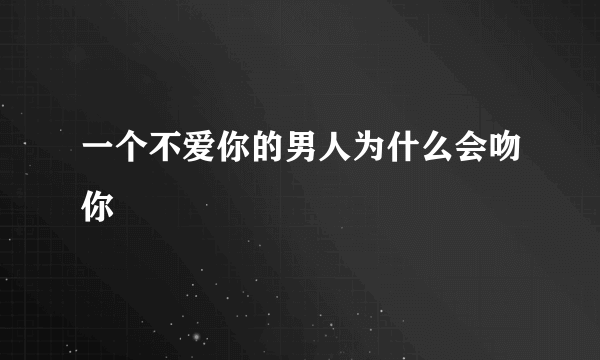 一个不爱你的男人为什么会吻你